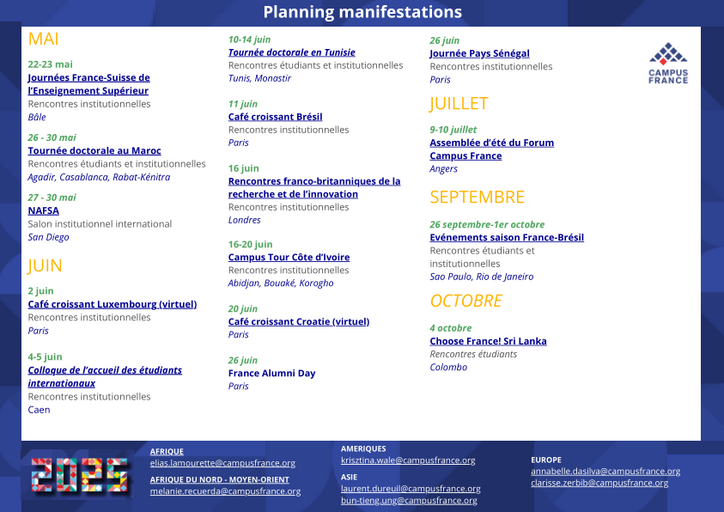 Planning manifestations

MAI

22-23 mai
Journées France-Suisse de l'Enseignement Supérieur
Rencontres institutionnelles
Bâle

26 - 30 mai
Tournée doctorale au Maroc
Rencontres étudiants et institutionnelles
Agadir, Casablanca, Rabat-Kénitra

27 - 30 mai
NAFSA
Salon institutionnel international
San Diego

JUIN

2 juin
Café croissant Luxembourg (virtuel)
Rencontres institutionnelles
Paris

4-5 juin
Colloque de l'accueil des étudiants internationaux
Rencontres institutionnelles
Caen

10-14 juin
Tournée doctorale en Tunisie
Rencontres étudiants et institutionnelles
Tunis, Monastir

11 juin
Café croissant Brésil
Rencontres institutionnelles
Paris

16 juin
Rencontres franco-britanniques de la recherche et de l'innovation
Rencontres institutionnelles
Londres

16-20 juin
Campus Tour Côte d'Ivoire
Rencontres institutionnelles
Abidjan, Bouaké, Korogho

20 juin
Café croissant Croatie (virtuel)
Paris

26 juin
France Alumni Day
Paris

26 juin
Journée Pays Sénégal
Rencontres institutionnelles
Paris

JUILLET

9-10 juillet
Assemblée d'été du Forum Campus France
Angers

SEPTEMBRE

26 septembre-1er octobre
Evénements saison France-Brésil
Rencontres étudiants et institutionnelles
Sao Paulo, Rio de Janeiro

OCTOBRE

4 octobre
Choose France! Sri Lanka
Rencontres étudiants
Colombo

CAMPUS FRANCE

2025

AFRIQUE
elias.lamourette@campusfrance.org

AFRIQUE DU NORD - MOYEN-ORIENT
melanie.recuerda@campusfrance.org

AMERIQUES
krisztina.wale@campusfrance.org

ASIE
laurent.dureuil@campusfrance.org
bun-tieng.ung@campusfrance.org

EUROPE
annabelle.dasilva@campusfrance.org
clarisse.zerbib@campusfrance.org